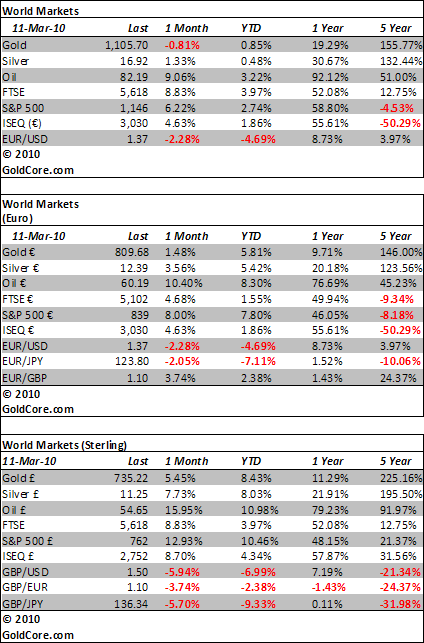 World Markets

| 11-Mar-10 | Last | 1 Month | YTD | 1 Year | 5 Year |
|---|---|---|---|---|---|
| Gold | 1,105.70 | -0.81% | 0.85% | 19.29% | 155.77% |
| Silver | 16.92 | 1.33% | 0.48% | 30.67% | 132.44% |
| Oil | 82.19 | 9.06% | 3.22% | 92.12% | 51.00% |
| FTSE | 5,618 | 8.83% | 3.97% | 52.08% | 12.75% |
| S&P 500 | 1,146 | 6.22% | 2.74% | 58.80% | -4.53% |
| ISEQ (€) | 3,030 | 4.63% | 1.86% | 55.61% | -50.29% |
| EUR/USD | 1.37 | -2.28% | -4.69% | 8.73% | 3.97% |

© 2010
GoldCore.com

World Markets
(Euro)

| 11-Mar-10 | Last | 1 Month | YTD | 1 Year | 5 Year |
|---|---|---|---|---|---|
| Gold € | 809.68 | 1.48% | 5.81% | 9.71% | 146.00% |
| Silver € | 12.39 | 3.56% | 5.42% | 20.18% | 123.56% |
| Oil € | 60.19 | 10.40% | 8.30% | 76.69% | 45.23% |
| FTSE € | 5,102 | 4.68% | 1.55% | 49.94% | -9.34% |
| S&P 500 € | 839 | 8.00% | 7.80% | 46.05% | -8.18% |
| ISEQ € | 3,030 | 4.63% | 1.86% | 55.61% | -50.29% |
| EUR/USD | 1.37 | -2.28% | -4.69% | 8.73% | 3.97% |
| EUR/JPY | 123.80 | -2.05% | -7.11% | 1.52% | -10.06% |
| EUR/GBP | 1.10 | 3.74% | 2.38% | 1.43% | 24.37% |

© 2010
GoldCore.com

World Markets (Sterling)

| 11-Mar-10 | Last | 1 Month | YTD | 1 Year | 5 Year |
|---|---|---|---|---|---|
| Gold £ | 735.22 | 5.45% | 8.43% | 11.29% | 225.16% |
| Silver £ | 11.25 | 7.73% | 8.03% | 21.91% | 195.50% |
| Oil £ | 54.65 | 15.95% | 10.98% | 79.23% | 91.97% |
| FTSE | 5,618 | 8.83% | 3.97% | 52.08% | 12.75% |
| S&P 500 £ | 762 | 12.93% | 10.46% | 48.15% | 21.37% |
| ISEQ £ | 2,752 | 8.70% | 4.34% | 57.87% | 31.56% |
| GBP/USD | 1.50 | -5.94% | -6.99% | 7.19% | -21.34% |
| GBP/EUR | 1.10 | -3.74% | -2.38% | -1.43% | -24.37% |
| GBP/JPY | 136.34 | -5.70% | -9.33% | 0.11% | -31.98% |

© 2010
GoldCore.com